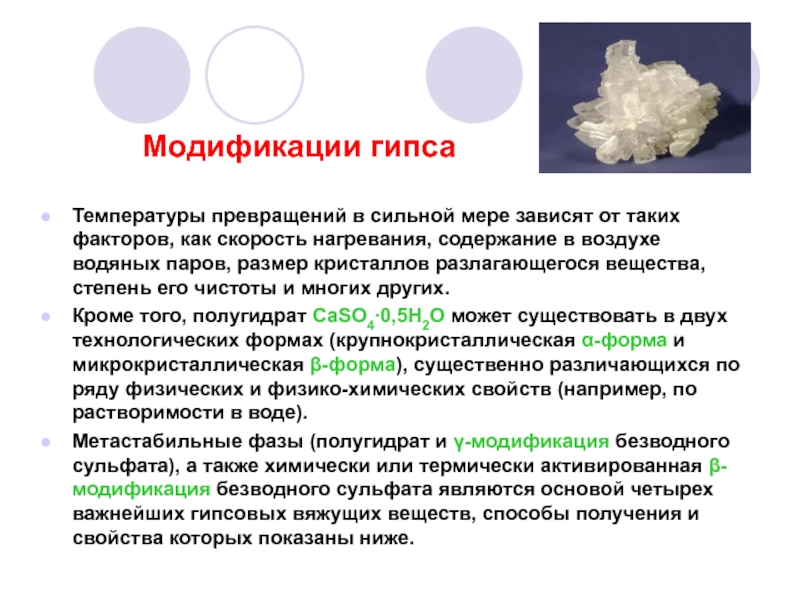 Модификации гипса

Температуры превращений в сильной мере зависят от таких факторов, как скорость нагревания, содержание в воздухе водяных паров, размер кристаллов разлагающегося вещества, степень его чистоты и многих других.

Кроме того, полугидрат $CaSO_4 \cdot 0,5H_2O$ может существовать в двух технологических формах (крупнокристаллическая α-форма и микрокристаллическая β-форма), существенно различающихся по ряду физических и физико-химических свойств (например, по растворимости в воде).

Метастабильные фазы (полугидрат и γ-модификация безводного сульфата), а также химически или термически активированная β-модификация безводного сульфата являются основой четырех важнейших гипсовых вяжущих веществ, способы получения и свойства которых показаны ниже.